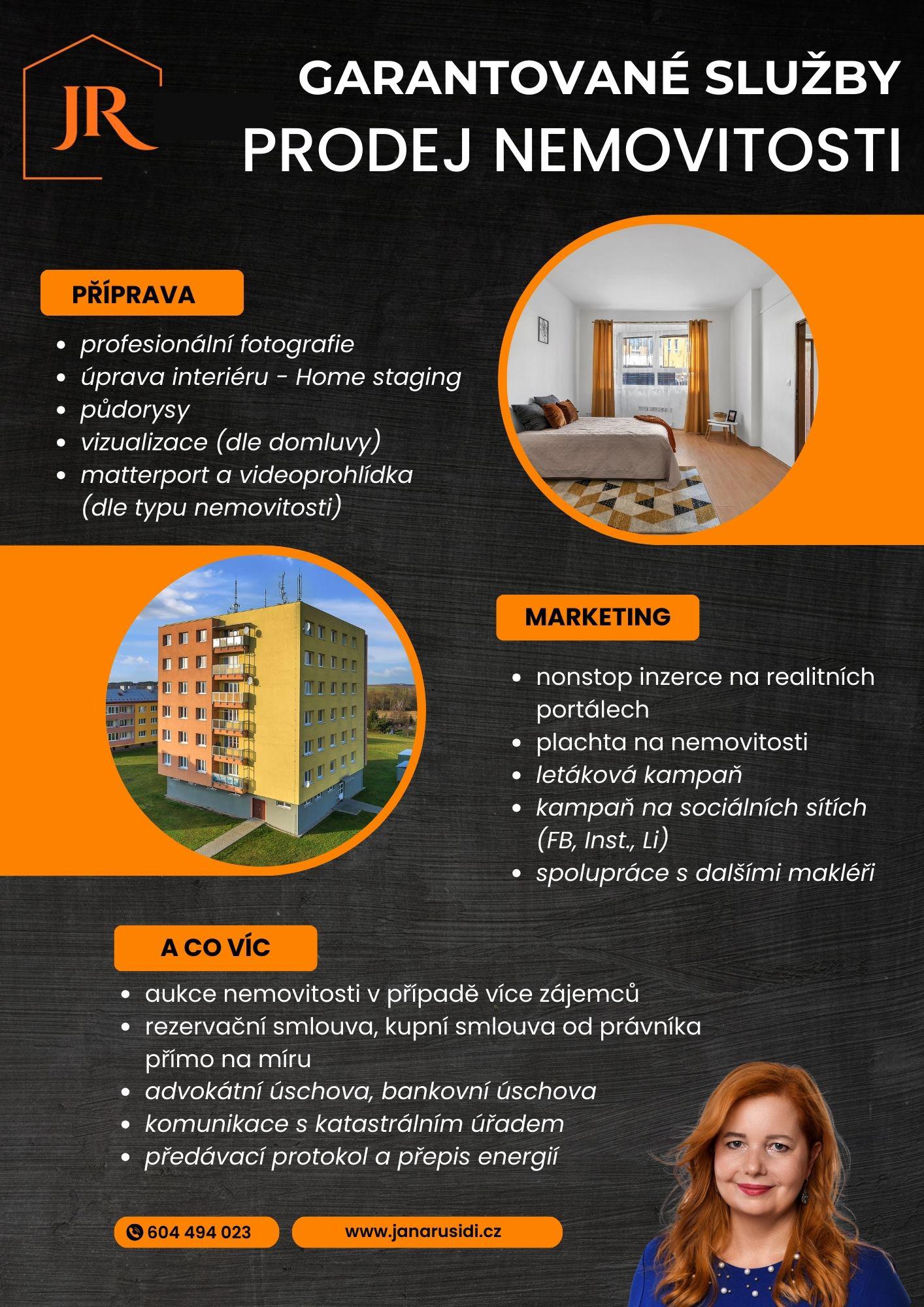 JR

GARANTOVANÉ SLUŽBY
PRODEJ NEMOVITOSTI

PŘÍPRAVA

• profesionální fotografie
• úprava interiéru - Home staging
• půdorysy
• vizualizace (dle domluvy)
• matterport a videoprohlídka (dle typu nemovitosti)

MARKETING

• nonstop inzerce na realitních portálech
• plachta na nemovitosti
• letáková kampaň
• kampaň na sociálních sítích (FB, Inst., Li)
• spolupráce s dalšími makléři

A CO VÍC

• aukce nemovitosti v případě více zájemců
• rezervační smlouva, kupní smlouva od právníka přímo na míru
• advokátní úschova, bankovní úschova
• komunikace s katastrálním úřadem
• předávací protokol a přepis energií

604 494 023
www.janarusidi.cz